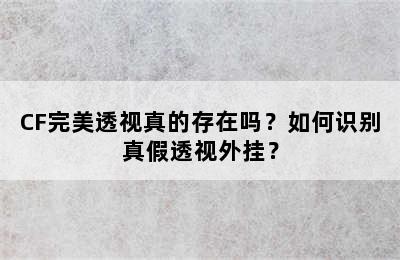 CF完美透视真的存在吗？如何识别真假透视外挂？